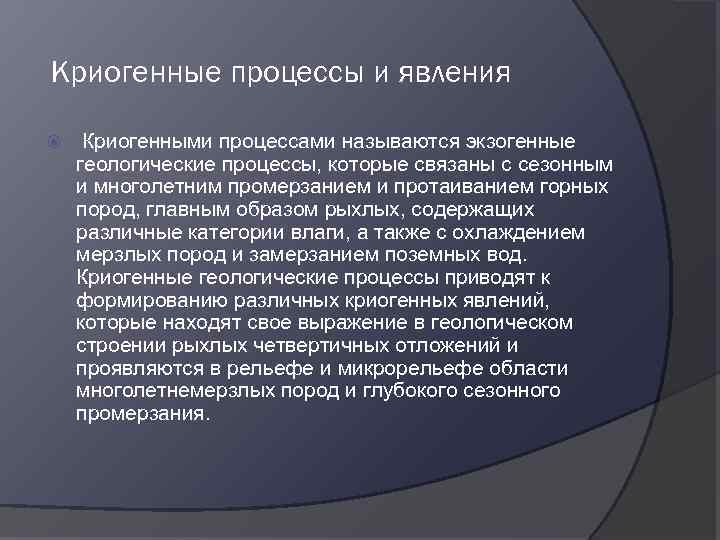 Криогенные процессы и явления

Криогенными процессами называются экзогенные геологические процессы, которые связаны с сезонным и многолетним промерзанием и протаиванием горных пород, главным образом рыхлых, содержащих различные категории влаги, а также с охлаждением мерзлых пород и замерзанием поземных вод. Криогенные геологические процессы приводят к формированию различных криогенных явлений, которые находят свое выражение в геологическом строении рыхлых четвертичных отложений и проявляются в рельефе и микрорельефе области многолетнемерзлых пород и глубокого сезонного промерзания.